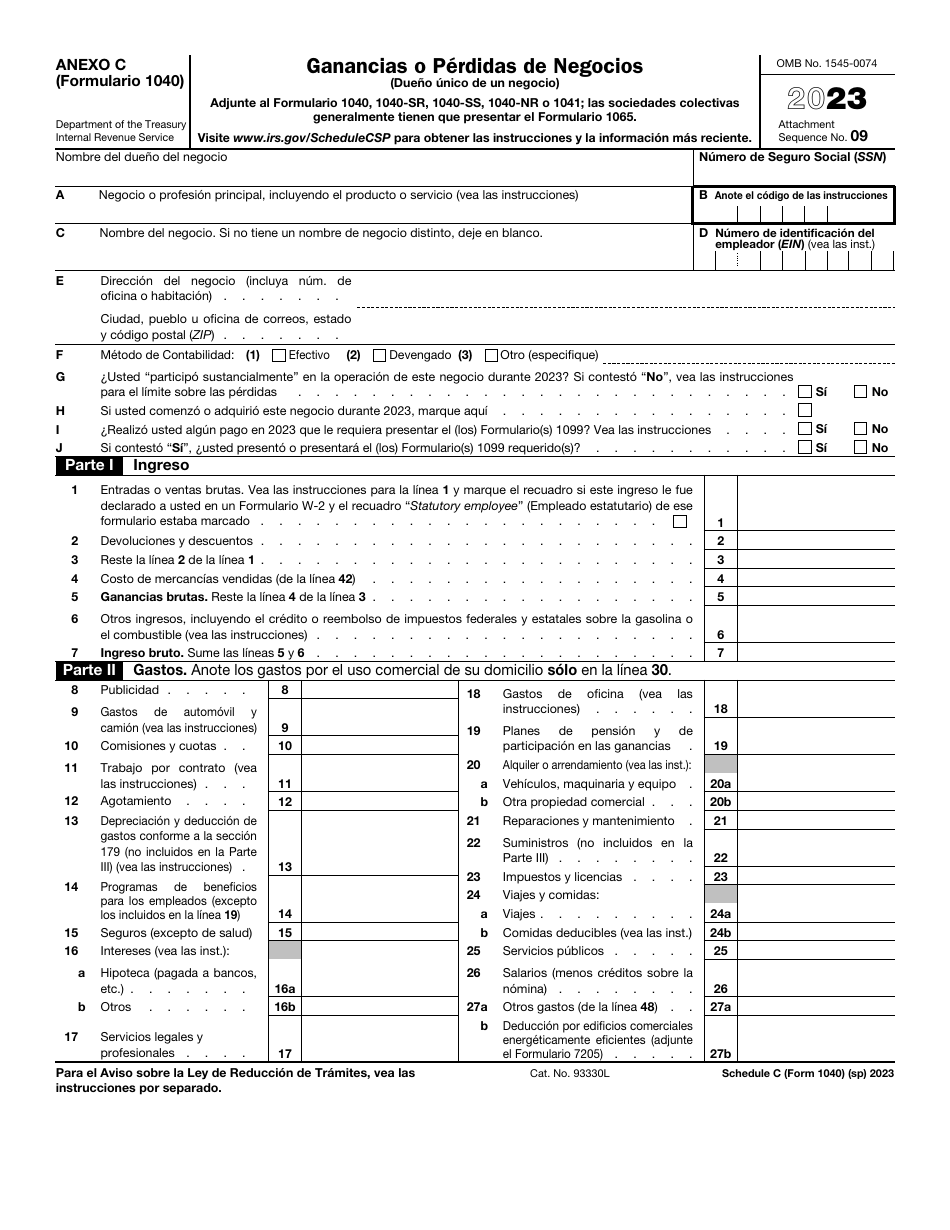 ANEXO C
(Formulario 1040)

Department of the Treasury
Internal Revenue Service

Ganancias o Pérdidas de Negocios
(Dueño único de un negocio)
Adjunte al Formulario 1040, 1040-SR, 1040-SS, 1040-NR o 1041; las sociedades colectivas generalmente tienen que presentar el Formulario 1065.
Visite www.irs.gov/ScheduleCSP para obtener las instrucciones y la información más reciente.

OMB No. 1545-0074
2023
Attachment Sequence No. 09

Nombre del dueño del negocio
Número de Seguro Social (SSN)

A Negocio o profesión principal, incluyendo el producto o servicio (vea las instrucciones)
B Anote el código de las instrucciones

C Nombre del negocio. Si no tiene un nombre de negocio distinto, deje en blanco.
D Número de identificación del empleador (EIN) (vea las inst.)

E Dirección del negocio (incluya núm. de oficina o habitación)
Ciudad, pueblo u oficina de correos, estado y código postal (ZIP)

F Método de Contabilidad: (1) ☐ Efectivo (2) ☐ Devengado (3) ☐ Otro (especifique)
G ¿Usted "participó sustancialmente" en la operación de este negocio durante 2023? Si contestó "No", vea las instrucciones para el límite sobre las pérdidas ☐ Sí ☐ No
H Si usted comenzó o adquirió este negocio durante 2023, marque aquí ☐
I ¿Realizó usted algún pago en 2023 que le requiera presentar el (los) Formulario(s) 1099? Vea las instrucciones ☐ Sí ☐ No
J Si contestó "Sí", ¿usted presentó o presentará el (los) Formulario(s) 1099 requerido(s)? ☐ Sí ☐ No

Parte I Ingreso

1 Entradas o ventas brutas. Vea las instrucciones para la línea 1 y marque el recuadro si este ingreso le fue declarado a usted en un Formulario W-2 y el recuadro "Statutory employee" (Empleado estatutario) de ese formulario estaba marcado ☐ 1
2 Devoluciones y descuentos 2
3 Reste la línea 2 de la línea 1 3
4 Costo de mercancías vendidas (de la línea 42) 4
5 Ganancias brutas. Reste la línea 4 de la línea 3 5
6 Otros ingresos, incluyendo el crédito o reembolso de impuestos federales y estatales sobre la gasolina o el combustible (vea las instrucciones) 6
7 Ingreso bruto. Sume las líneas 5 y 6 7

Parte II Gastos. Anote los gastos por el uso comercial de su domicilio sólo en la línea 30.

8 Publicidad 8
9 Gastos de automóvil y camión (vea las instrucciones) 9
10 Comisiones y cuotas 10
11 Trabajo por contrato (vea las instrucciones) 11
12 Agotamiento 12
13 Depreciación y deducción de gastos conforme a la sección 179 (no incluidos en la Parte III) (vea las instrucciones) 13
14 Programas de beneficios para los empleados (excepto los incluidos en la línea 19) 14
15 Seguros (excepto de salud) 15
16 Intereses (vea las inst.):
a Hipoteca (pagada a bancos, etc.) 16a
b Otros 16b
17 Servicios legales y profesionales 17

18 Gastos de oficina (vea las instrucciones) 18
19 Planes de pensión y de participación en las ganancias 19
20 Alquiler o arrendamiento (vea las inst.):
a Vehículos, maquinaria y equipo 20a
b Otra propiedad comercial 20b
21 Reparaciones y mantenimiento 21
22 Suministros (no incluidos en la Parte III) 22
23 Impuestos y licencias 23
24 Viajes y comidas:
a Viajes 24a
b Comidas deducibles (vea las inst.) 24b
25 Servicios públicos 25
26 Salarios (menos créditos sobre la nómina) 26
27a Otros gastos (de la línea 48) 27a
b Deducción por edificios comerciales energéticamente eficientes (adjunte el Formulario 7205) 27b

Para el Aviso sobre la Ley de Reducción de Trámites, vea las instrucciones por separado.
Cat. No. 93330L
Schedule C (Form 1040) (sp) 2023